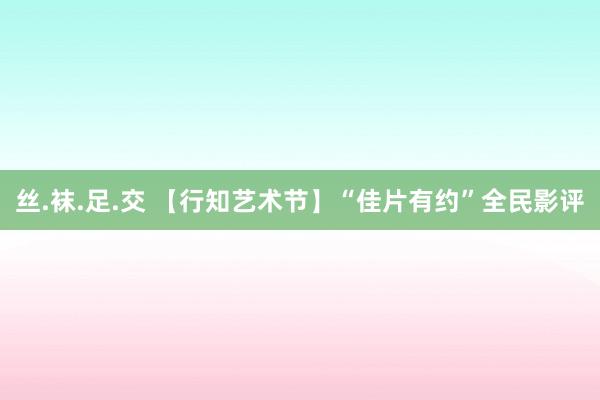 丝.袜.足.交 【行知艺术节】“佳片有约”全民影评